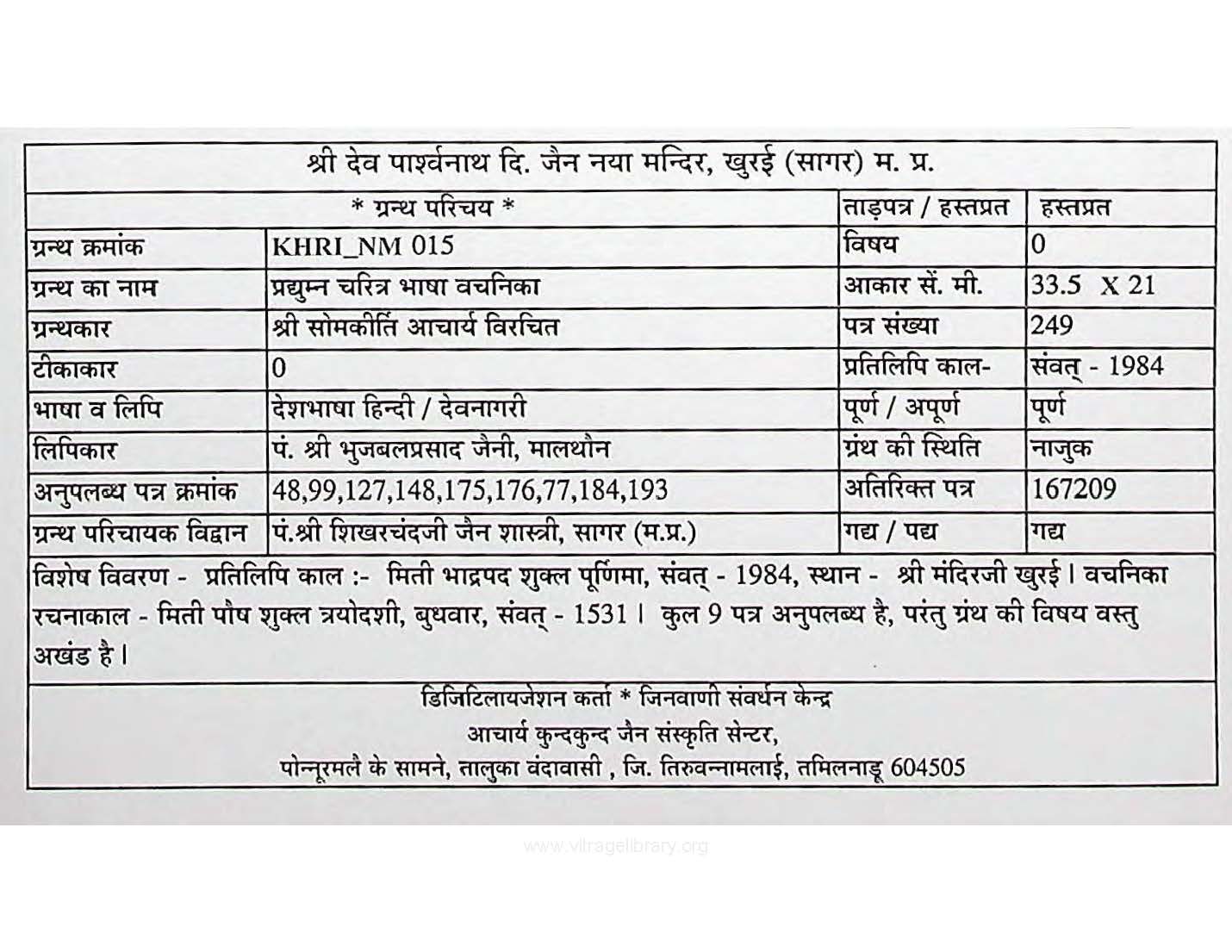 श्री देव पार्श्वनाथ दि. जैन नया मन्दिर, खुरई (सागर) म. प्र.

| * ग्रन्थ परिचय * | | ताड़पत्र / हस्तप्रत | हस्तप्रत |
|---|---|---|---|
| ग्रन्थ क्रमांक | KHRI_NM 015 | विषय | 0 |
| ग्रन्थ का नाम | प्रद्युम्न चरित्र भाषा वचनिका | आकार सें. मी. | 33.5 X 21 |
| ग्रन्थकार | श्री सोमकीर्ति आचार्य विरचित | पत्र संख्या | 249 |
| टीकाकार | 0 | प्रतिलिपि काल- | संवत् - 1984 |
| भाषा व लिपि | देशभाषा हिन्दी / देवनागरी | पूर्ण / अपूर्ण | पूर्ण |
| लिपिकार | पं. श्री भुजबलप्रसाद जैनी, मालथौन | ग्रंथ की स्थिति | नाजुक |
| अनुपलब्ध पत्र क्रमांक | 48,99,127,148,175,176,77,184,193 | अतिरिक्त पत्र | 167209 |
| ग्रन्थ परिचायक विद्वान | पं.श्री शिखरचंदजी जैन शास्त्री, सागर (म.प्र.) | गद्य / पद्य | गद्य |

विशेष विवरण - प्रतिलिपि काल :- मिती भाद्रपद शुक्ल पूर्णिमा, संवत् - 1984, स्थान - श्री मंदिरजी खुरई। वचनिका रचनाकाल - मिती पौष शुक्ल त्रयोदशी, बुधवार, संवत् - 1531। कुल 9 पत्र अनुपलब्ध है, परंतु ग्रंथ की विषय वस्तु अखंड है।

डिजिटिलायजेशन कर्ता * जिनवाणी संवर्धन केन्द्र
आचार्य कुन्दकुन्द जैन संस्कृति सेन्टर,
पोन्नूरमलै के सामने, तालुका वंदावासी , जि. तिरुवन्नामलाई, तमिलनाडू 604505

www.vitragelibrary.org